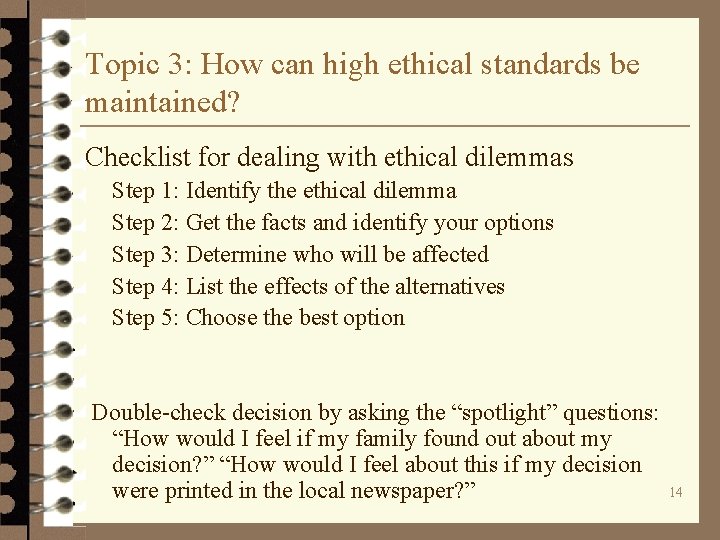 Topic 3: How can high ethical standards be maintained?

Checklist for dealing with ethical dilemmas

Step 1: Identify the ethical dilemma

Step 2: Get the facts and identify your options

Step 3: Determine who will be affected

Step 4: List the effects of the alternatives

Step 5: Choose the best option

Double-check decision by asking the “spotlight” questions: “How would I feel if my family found out about my decision?” “How would I feel about this if my decision were printed in the local newspaper?”

14